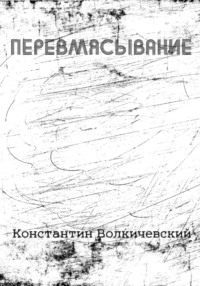 ПЕРЕВМЯСЫВАНИЕ

Константин Волкичевский